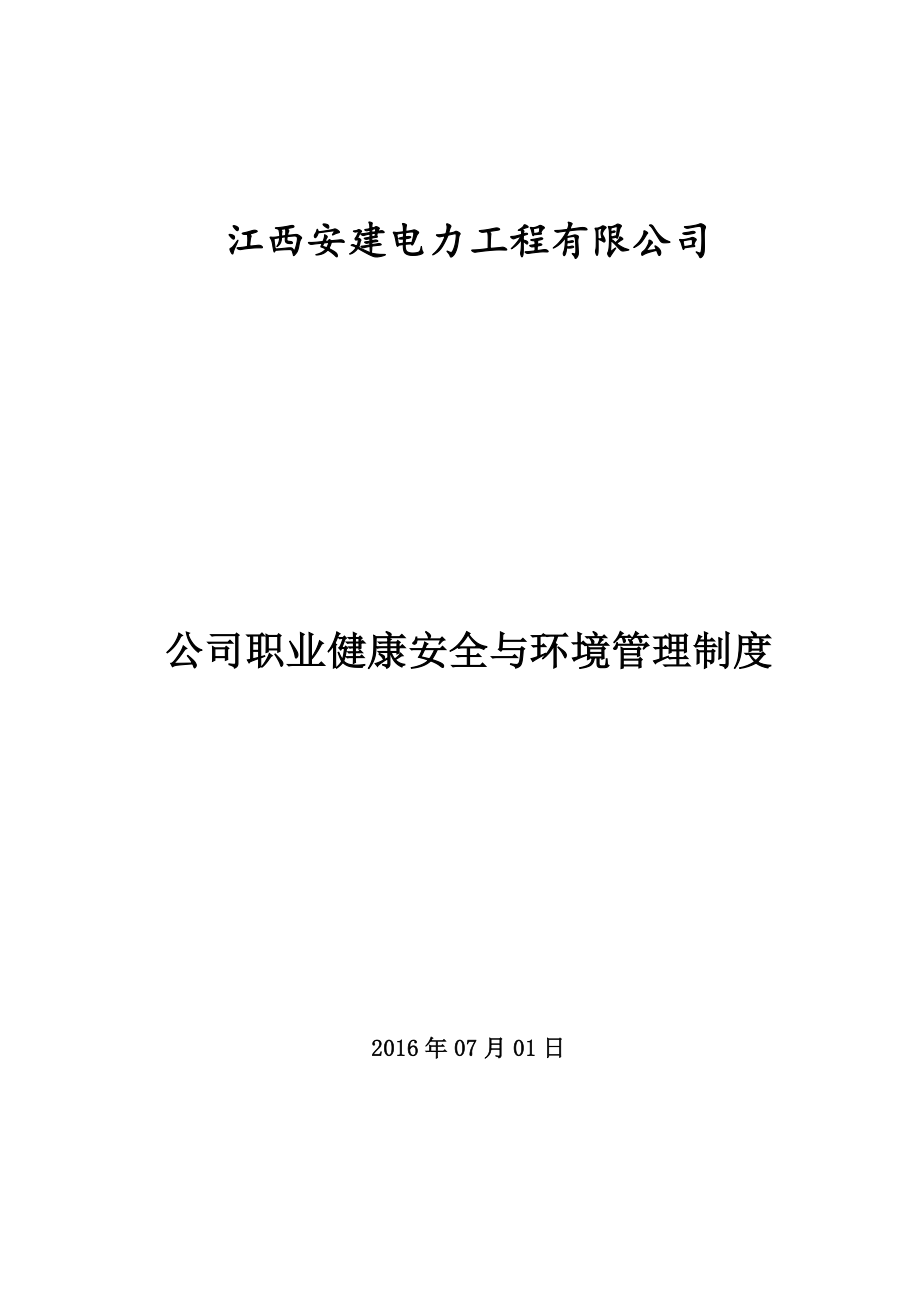 江西安建电力工程有限公司

公司职业健康安全与环境管理制度

2016年07月01日